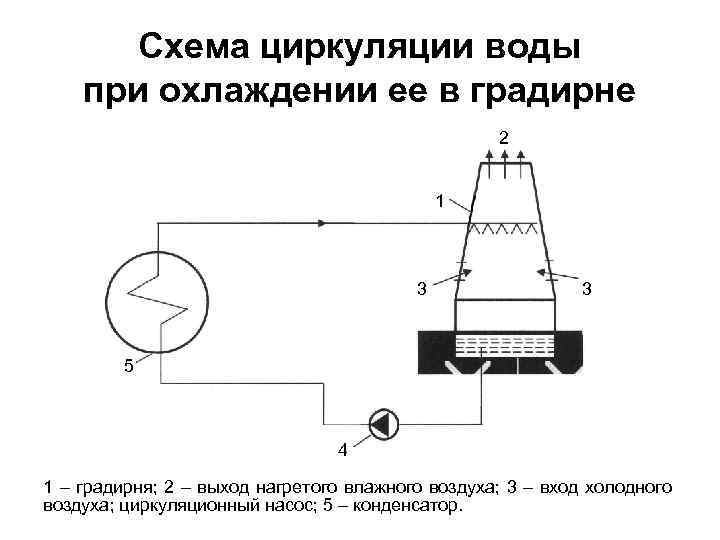 Схема циркуляции воды при охлаждении ее в градирне

2

1

3

3

5

4

1 – градирня; 2 – выход нагретого влажного воздуха; 3 – вход холодного воздуха; циркуляционный насос; 5 – конденсатор.